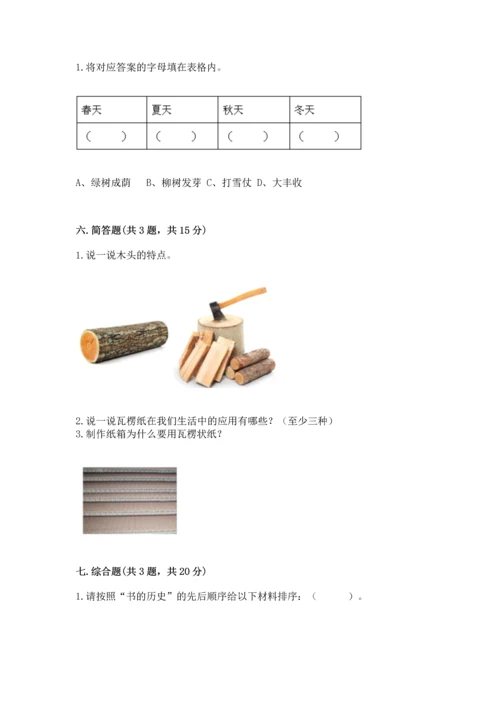 1. 将对应答案的字母填在表格内。

| 春天 | 夏天 | 秋天 | 冬天 |
|---|---|---|---|
| （　） | （　） | （　） | （　） |

A、绿树成荫　B、柳树发芽 C、打雪仗 D、大丰收

六. 简答题（共 3 题，共 15 分）

1. 说一说木头的特点。

2. 说一说瓦楞纸在我们生活中的应用有哪些？（至少三种）
3. 制作纸箱为什么要用瓦楞状纸？

七. 综合题（共 3 题，共 20 分）

1. 请按照“书的历史”的先后顺序给以下材料排序：（　　）。